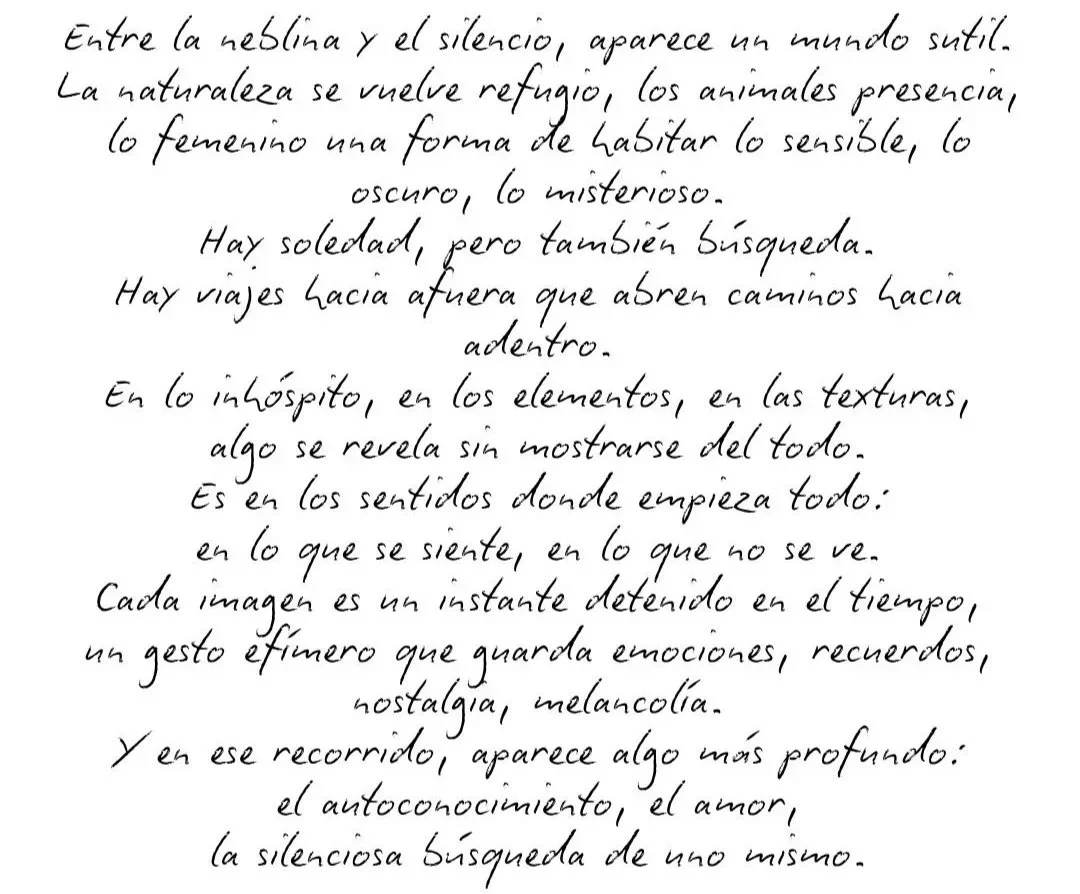 Entre la neblina y el silencio, aparece un mundo sutil.
La naturaleza se vuelve refugio, los animales presencia, lo femenino una forma de habitar lo sensible, lo oscuro, lo misterioso.
Hay soledad, pero también búsqueda.
Hay viajes hacia afuera que abren caminos hacia adentro.
En lo inhóspito, en los elementos, en las texturas, algo se revela sin mostrarse del todo.
Es en los sentidos donde empieza todo:
en lo que se siente, en lo que no se ve.
Cada imagen es un instante detenido en el tiempo, un gesto efímero que guarda emociones, recuerdos, nostalgia, melancolía.
Y en ese recorrido, aparece algo más profundo:
el autoconocimiento, el amor,
la silenciosa búsqueda de uno mismo.